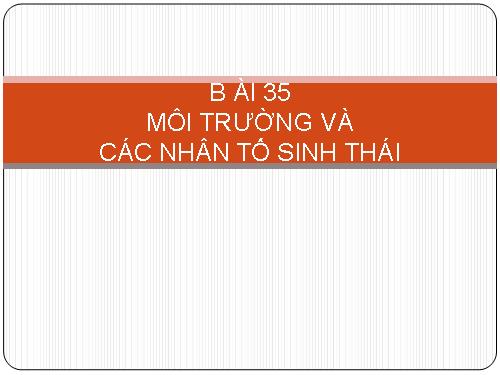 B ÀI 35
MÔI TRƯỜNG VÀ
CÁC NHÂN TỐ SINH THÁI